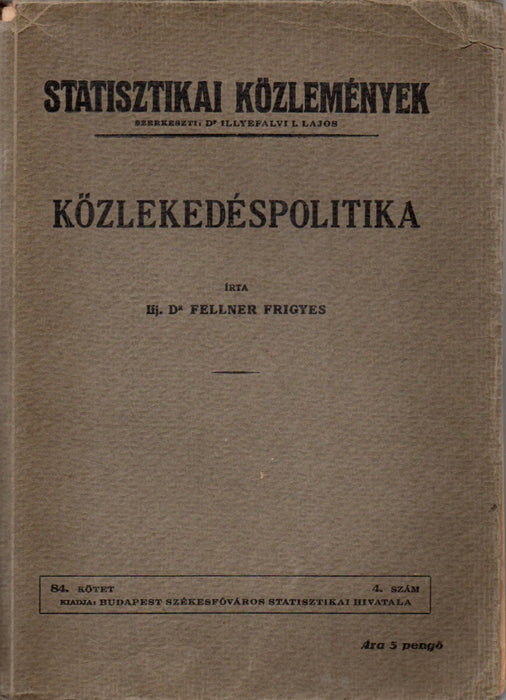 STATISZTIKAI KÖZLEMÉNYEK

SZERKESZTI: Dr ILLYEFALVI I. LAJOS

KÖZLEKEDÉSPOLITIKA

ÍRTA

Ifj. Dr FELLNER FRIGYES

84. KÖTET 4. SZÁM
KIADJA: BUDAPEST SZÉKESFŐVÁROS STATISZTIKAI HIVATALA

Ára 5 pengő